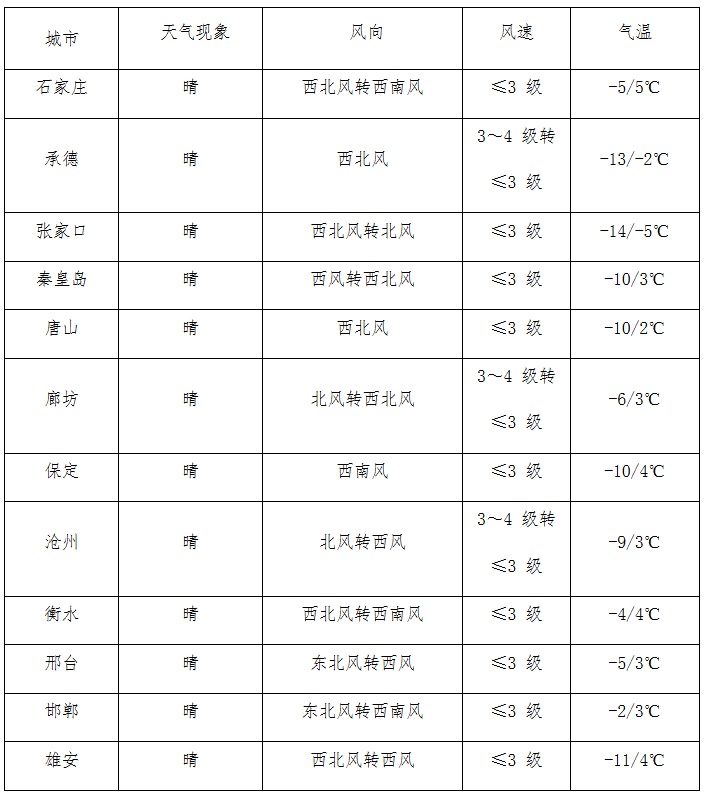 | 城市 | 天气现象 | 风向 | 风速 | 气温 |
|---|---|---|---|---|
| 石家庄 | 晴 | 西北风转西南风 | ≤3 级 | -5/5℃ |
| 承德 | 晴 | 西北风 | 3～4 级转 ≤3 级 | -13/-2℃ |
| 张家口 | 晴 | 西北风转北风 | ≤3 级 | -14/-5℃ |
| 秦皇岛 | 晴 | 西风转西北风 | ≤3 级 | -10/3℃ |
| 唐山 | 晴 | 西北风 | ≤3 级 | -10/2℃ |
| 廊坊 | 晴 | 北风转西北风 | 3～4 级转 ≤3 级 | -6/3℃ |
| 保定 | 晴 | 西南风 | ≤3 级 | -10/4℃ |
| 沧州 | 晴 | 北风转西风 | 3～4 级转 ≤3 级 | -9/3℃ |
| 衡水 | 晴 | 西北风转西南风 | ≤3 级 | -4/4℃ |
| 邢台 | 晴 | 东北风转西风 | ≤3 级 | -5/3℃ |
| 邯郸 | 晴 | 东北风转西南风 | ≤3 级 | -2/3℃ |
| 雄安 | 晴 | 西北风转西风 | ≤3 级 | -11/4℃ |